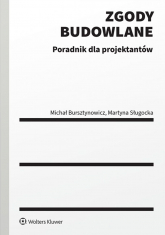 ZGODY
BUDOWLANE

Poradnik dla projektantów

Michał Bursztynowicz, Martyna Sługocka

Wolters Kluwer